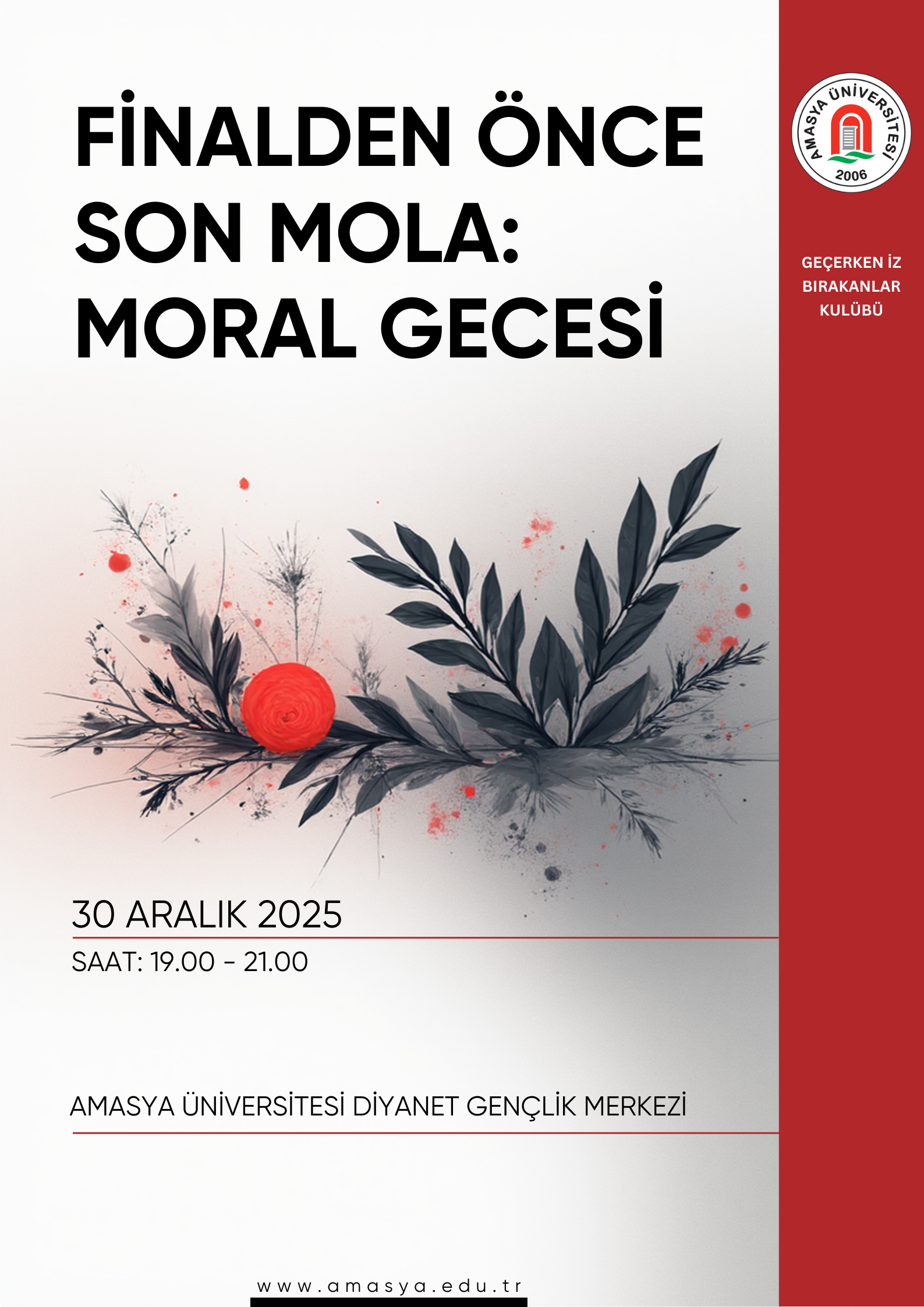 FİNALDEN ÖNCE SON MOLA: MORAL GECESİ

AMASYA ÜNİVERSİTESİ
2006

GEÇERKEN İZ BIRAKANLAR KULÜBÜ

30 ARALIK 2025

SAAT: 19.00 - 21.00

AMASYA ÜNİVERSİTESİ DİYANET GENÇLİK MERKEZİ

www.amasya.edu.tr